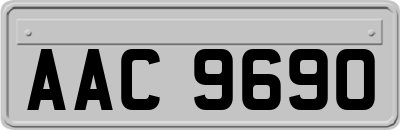 AAC 9690